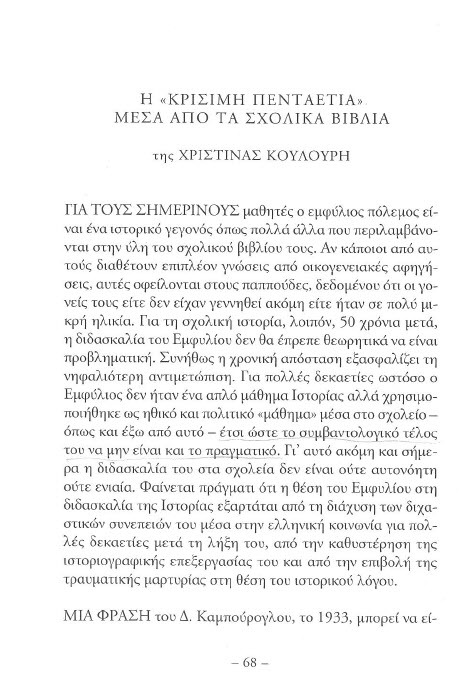 Η «ΚΡΙΣΙΜΗ ΠΕΝΤΑΕΤΙΑ» ΜΕΣΑ ΑΠΟ ΤΑ ΣΧΟΛΙΚΑ ΒΙΒΛΙΑ

της ΧΡΙΣΤΙΝΑΣ ΚΟΥΛΟΥΡΗ

ΓΙΑ ΤΟΥΣ ΣΗΜΕΡΙΝΟΥΣ μαθητές ο εμφύλιος πόλεμος είναι ένα ιστορικό γεγονός όπως πολλά άλλα που περιλαμβάνονται στην ύλη του σχολικού βιβλίου τους. Αν κάποιοι από αυτούς διαθέτουν επιπλέον γνώσεις από οικογενειακές αφηγήσεις, αυτές οφείλονται στους παππούδες, δεδομένου ότι οι γονείς τους είτε δεν είχαν γεννηθεί ακόμη είτε ήταν σε πολύ μικρή ηλικία. Για τη σχολική ιστορία, λοιπόν, 50 χρόνια μετά, η διδασκαλία του Εμφυλίου δεν θα έπρεπε θεωρητικά να είναι προβληματική. Συνήθως η χρονική απόσταση εξασφαλίζει τη νηφαλιότερη αντιμετώπιση. Για πολλές δεκαετίες ωστόσο ο Εμφύλιος δεν ήταν ένα απλό μάθημα Ιστορίας αλλά χρησιμοποιήθηκε ως ηθικό και πολιτικό «μάθημα» μέσα στο σχολείο – όπως και έξω από αυτό – έτσι ώστε το συμβαντολογικό τέλος του να μην είναι και το πραγματικό. Γι' αυτό ακόμη και σήμερα η διδασκαλία του στα σχολεία δεν είναι ούτε αυτονόητη ούτε ενιαία. Φαίνεται πράγματι ότι η θέση του Εμφυλίου στη διδασκαλία της Ιστορίας εξαρτάται από τη διάχυση των διχαστικών συνεπειών του μέσα στην ελληνική κοινωνία για πολλές δεκαετίες μετά τη λήξη του, από την καθυστέρηση της ιστοριογραφικής επεξεργασίας του και από την επιβολή της τραυματικής μαρτυρίας στη θέση του ιστορικού λόγου.

ΜΙΑ ΦΡΑΣΗ του Δ. Καμπούρογλου, το 1933, μπορεί να εί-

– 68 –